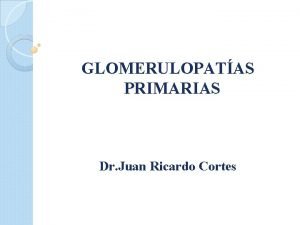 GLOMERULOPATÍAS PRIMARIAS

Dr.Juan Ricardo Cortes